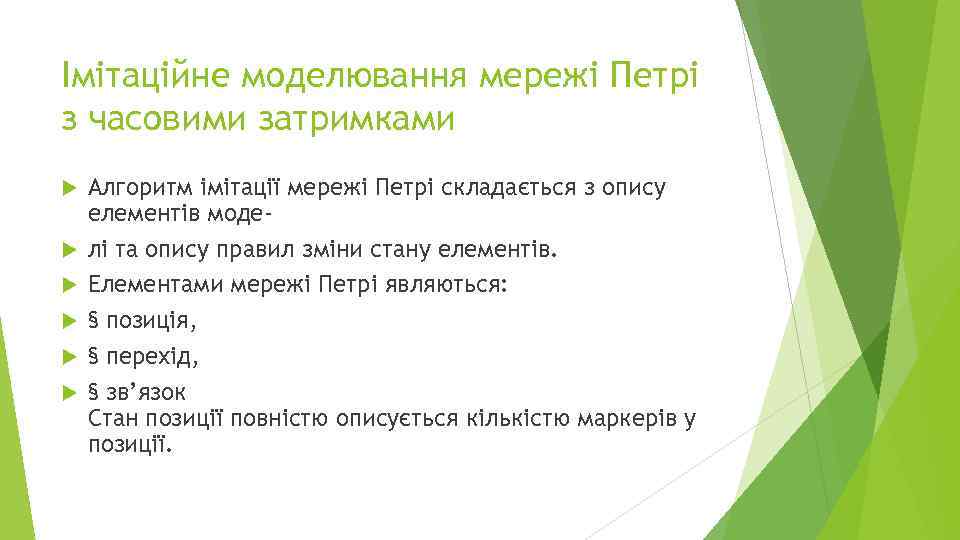 Імітаційне моделювання мережі Петрі з часовими затримками

Алгоритм імітації мережі Петрі складається з опису елементів моде-

лі та опису правил зміни стану елементів.

Елементами мережі Петрі являються:

§ позиція,

§ перехід,

§ зв’язок
Стан позиції повністю описується кількістю маркерів у позиції.